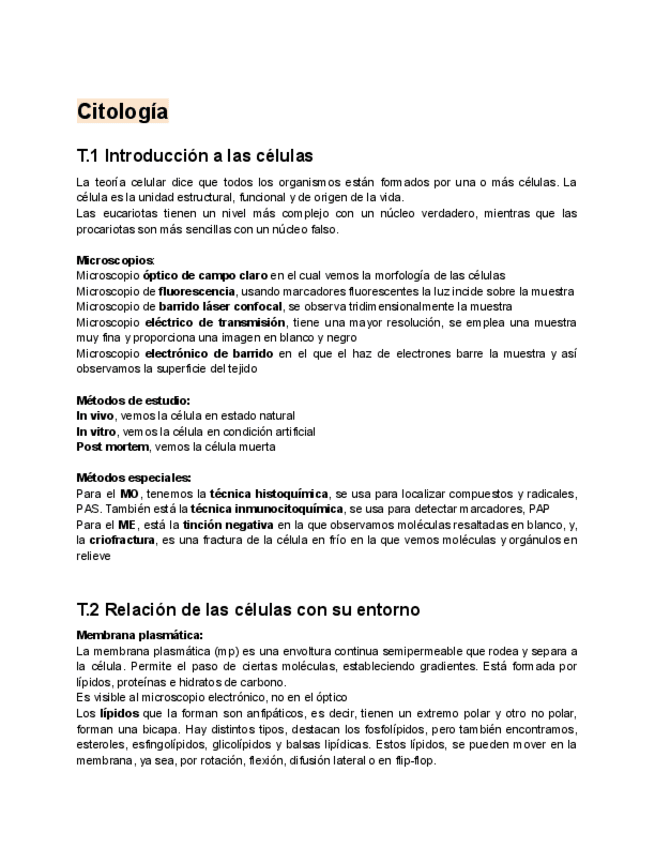 Citología

T.1 Introducción a las células

La teoría celular dice que todos los organismos están formados por una o más células. La célula es la unidad estructural, funcional y de origen de la vida.
Las eucariotas tienen un nivel más complejo con un núcleo verdadero, mientras que las procariotas son más sencillas con un núcleo falso.

Microscopios:
Microscopio óptico de campo claro en el cual vemos la morfología de las células
Microscopio de fluorescencia, usando marcadores fluorescentes la luz incide sobre la muestra
Microscopio de barrido láser confocal, se observa tridimensionalmente la muestra
Microscopio eléctrico de transmisión, tiene una mayor resolución, se emplea una muestra muy fina y proporciona una imagen en blanco y negro
Microscopio electrónico de barrido en el que el haz de electrones barre la muestra y así observamos la superficie del tejido

Métodos de estudio:
In vivo, vemos la célula en estado natural
In vitro, vemos la célula en condición artificial
Post mortem, vemos la célula muerta

Métodos especiales:
Para el MO, tenemos la técnica histoquímica, se usa para localizar compuestos y radicales, PAS. También está la técnica inmunocitoquímica, se usa para detectar marcadores, PAP
Para el ME, está la tinción negativa en la que observamos moléculas resaltadas en blanco, y, la criofractura, es una fractura de la célula en frío en la que vemos moléculas y orgánulos en relieve

T.2 Relación de las células con su entorno

Membrana plasmática:
La membrana plasmática (mp) es una envoltura continua semipermeable que rodea y separa a la célula. Permite el paso de ciertas moléculas, estableciendo gradientes. Está formada por lípidos, proteínas e hidratos de carbono.
Es visible al microscopio electrónico, no en el óptico
Los lípidos que la forman son anfipáticos, es decir, tienen un extremo polar y otro no polar, forman una bicapa. Hay distintos tipos, destacan los fosfolípidos, pero también encontramos, esteroles, esfingolípidos, glicolípidos y balsas lipídicas. Estos lípidos, se pueden mover en la membrana, ya sea, por rotación, flexión, difusión lateral o en flip-flop.